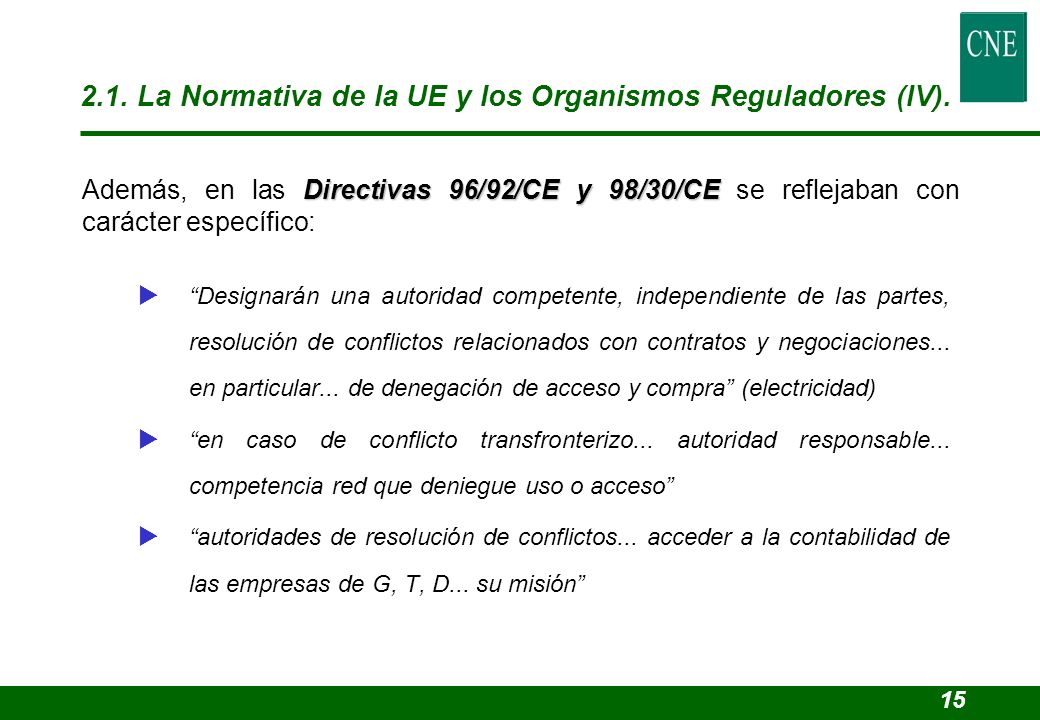 CNE

2.1. La Normativa de la UE y los Organismos Reguladores (IV).

Además, en las Directivas 96/92/CE y 98/30/CE se reflejaban con carácter específico:

“Designarán una autoridad competente, independiente de las partes, resolución de conflictos relacionados con contratos y negociaciones... en particular... de denegación de acceso y compra” (electricidad)

“en caso de conflicto transfronterizo... autoridad responsable... competencia red que deniegue uso o acceso”

“autoridades de resolución de conflictos... acceder a la contabilidad de las empresas de G, T, D... su misión”

15